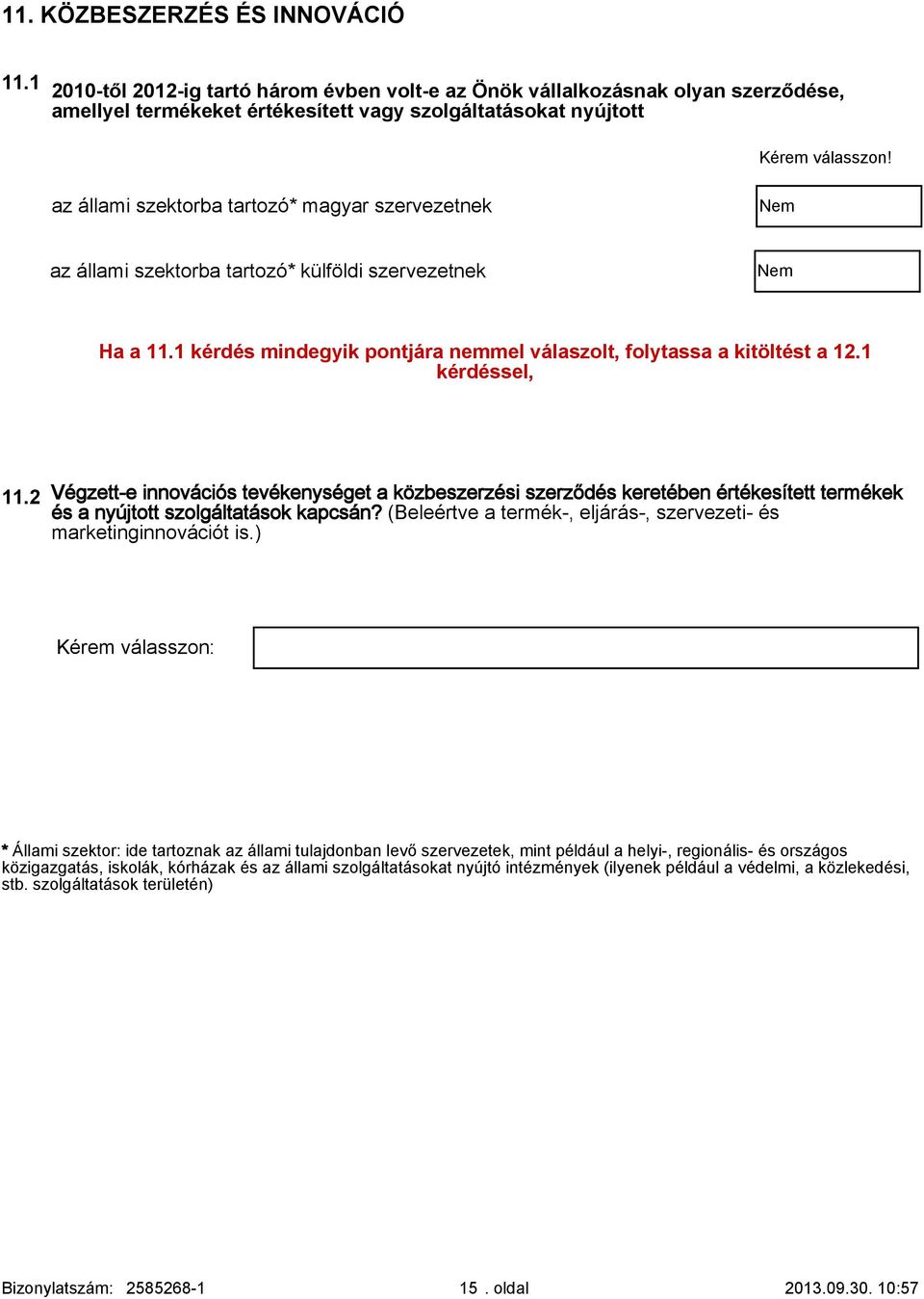 11. KÖZBESZERZÉS ÉS INNOVÁCIÓ

11.1 2010-től 2012-ig tartó három évben volt-e az Önök vállalkozásnak olyan szerződése, amellyel termékeket értékesített vagy szolgáltatásokat nyújtott

Kérem válasszon!

az állami szektorba tartozó* magyar szervezetnek

Nem

az állami szektorba tartozó* külföldi szervezetnek

Nem

Ha a 11.1 kérdés mindegyik pontjára nemmel válaszolt, folytassa a kitöltést a 12.1 kérdéssel,

11.2 Végzett-e innovációs tevékenységet a közbeszerzési szerződés keretében értékesített termékek és a nyújtott szolgáltatások kapcsán? (Beleértve a termék-, eljárás-, szervezeti- és marketinginnovációt is.)

Kérem válasszon:

* Állami szektor: ide tartoznak az állami tulajdonban levő szervezetek, mint például a helyi-, regionális- és országos közigazgatás, iskolák, kórházak és az állami szolgáltatásokat nyújtó intézmények (ilyenek például a védelmi, a közlekedési, stb. szolgáltatások területén)

Bizonylatszám: 2585268-1

15 . oldal

2013.09.30. 10:57